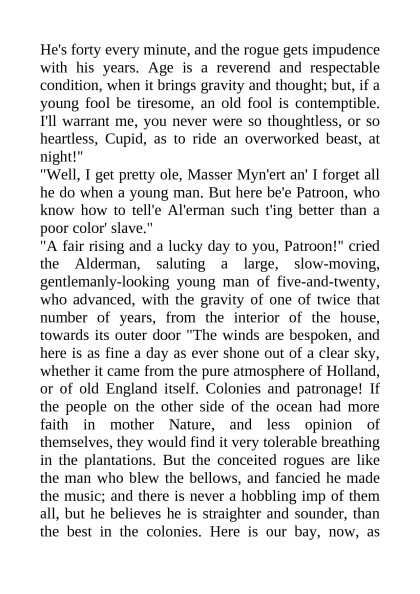 He's forty every minute, and the rogue gets impudence with his years. Age is a reverend and respectable condition, when it brings gravity and thought; but, if a young fool be tiresome, an old fool is contemptible. I'll warrant me, you never were so thoughtless, or so heartless, Cupid, as to ride an overworked beast, at night!"
"Well, I get pretty ole, Masser Myn'ert an' I forget all he do when a young man. But here be'e Patroon, who know how to tell'e Al'erman such t'ing better than a poor color' slave."
"A fair rising and a lucky day to you, Patroon!" cried the Alderman, saluting a large, slow-moving, gentlemanly-looking young man of five-and-twenty, who advanced, with the gravity of one of twice that number of years, from the interior of the house, towards its outer door "The winds are bespoken, and here is as fine a day as ever shone out of a clear sky, whether it came from the pure atmosphere of Holland, or of old England itself. Colonies and patronage! If the people on the other side of the ocean had more faith in mother Nature, and less opinion of themselves, they would find it very tolerable breathing in the plantations. But the conceited rogues are like the man who blew the bellows, and fancied he made the music; and there is never a hobbling imp of them all, but he believes he is straighter and sounder, than the best in the colonies. Here is our bay, now, as